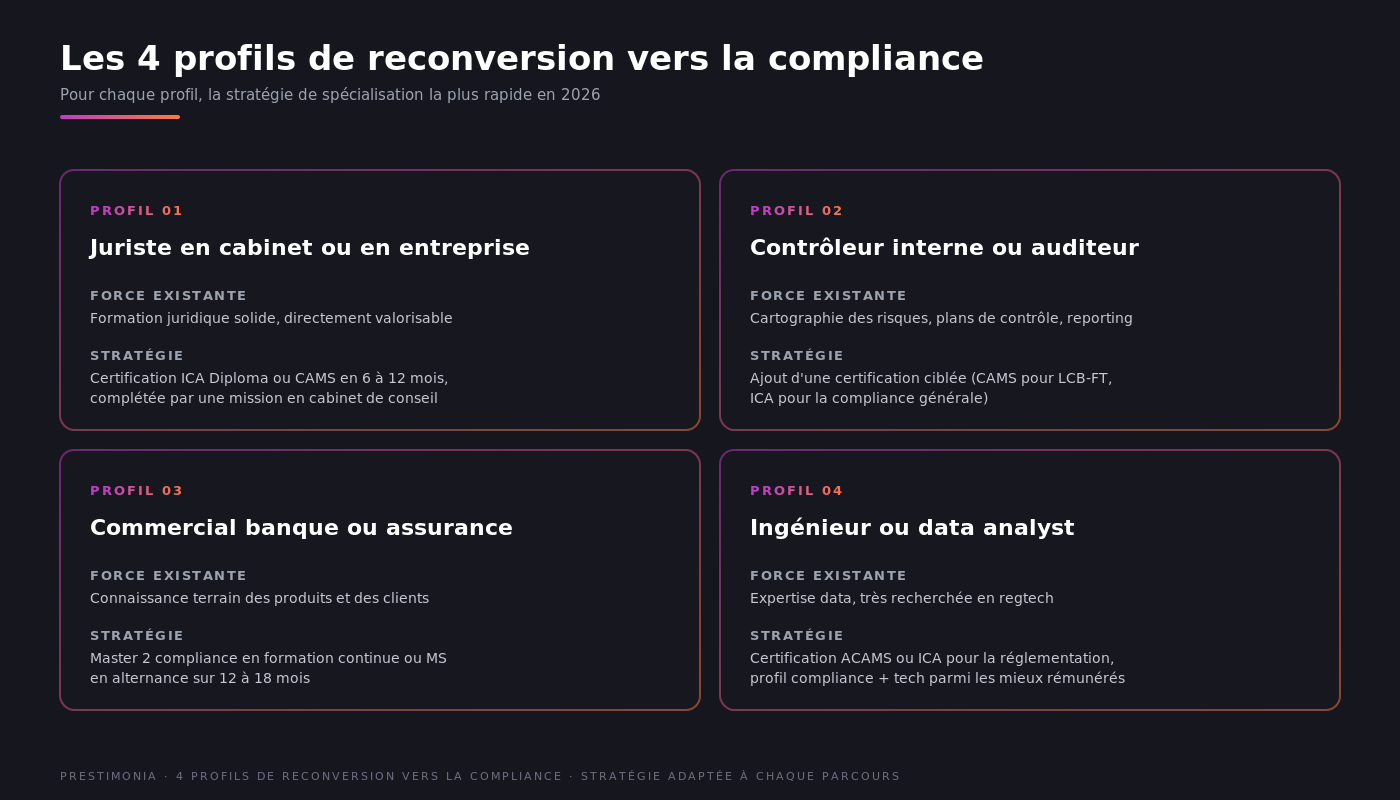 Les 4 profils de reconversion vers la compliance

Pour chaque profil, la stratégie de spécialisation la plus rapide en 2026

PROFIL 01

Juriste en cabinet ou en entreprise

FORCE EXISTANTE

Formation juridique solide, directement valorisable

STRATÉGIE

Certification ICA Diploma ou CAMS en 6 à 12 mois, complétée par une mission en cabinet de conseil

PROFIL 02

Contrôleur interne ou auditeur

FORCE EXISTANTE

Cartographie des risques, plans de contrôle, reporting

STRATÉGIE

Ajout d'une certification ciblée (CAMS pour LCB-FT, ICA pour la compliance générale)

PROFIL 03

Commercial banque ou assurance

FORCE EXISTANTE

Connaissance terrain des produits et des clients

STRATÉGIE

Master 2 compliance en formation continue ou MS en alternance sur 12 à 18 mois

PROFIL 04

Ingénieur ou data analyst

FORCE EXISTANTE

Expertise data, très recherchée en regtech

STRATÉGIE

Certification ACAMS ou ICA pour la réglementation, profil compliance + tech parmi les mieux rémunérés

PRESTIMONIA · 4 PROFILS DE RECONVERSION VERS LA COMPLIANCE · STRATÉGIE ADAPTÉE À CHAQUE PARCOURS